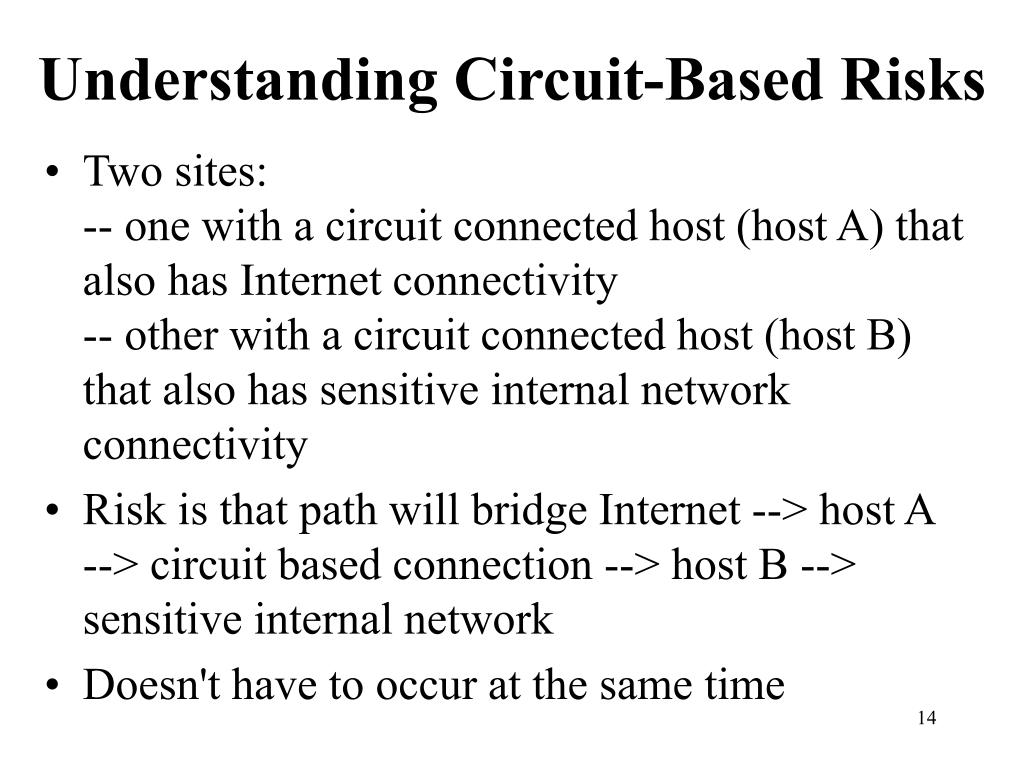 Understanding Circuit-Based Risks

• Two sites:
-- one with a circuit connected host (host A) that also has Internet connectivity
-- other with a circuit connected host (host B) that also has sensitive internal network connectivity

• Risk is that path will bridge Internet --> host A --> circuit based connection --> host B --> sensitive internal network

• Doesn't have to occur at the same time

14